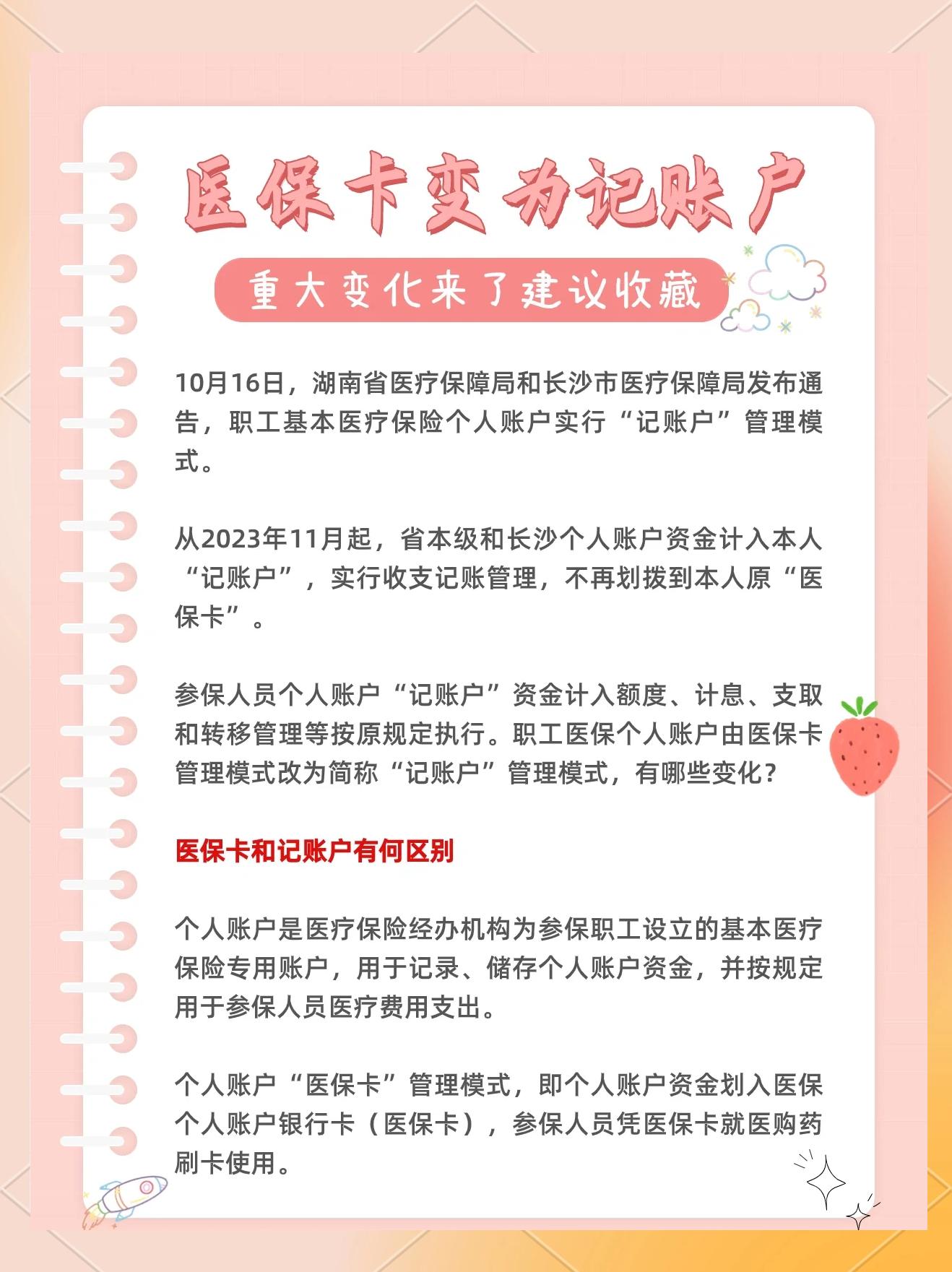 医保卡变为记账户

重大变化来了建议收藏

10月16日，湖南省医疗保障局和长沙市医疗保障局发布通告，职工基本医疗保险个人账户实行“记账户”管理模式。

从2023年11月起，省本级和长沙个人账户资金计入本人“记账户”，实行收支记账管理，不再划拨到本人原“医保卡”。

参保人员个人账户“记账户”资金计入额度、计息、支取和转移管理等按原规定执行。职工医保个人账户由医保卡管理模式改为简称“记账户”管理模式，有哪些变化?

医保卡和记账户有何区别

个人账户是医疗保险经办机构为参保职工设立的基本医疗保险专用账户，用于记录、储存个人账户资金，并按规定用于参保人员医疗费用支出。

个人账户“医保卡”管理模式，即个人账户资金划入医保个人账户银行卡（医保卡），参保人员凭医保卡就医购药刷卡使用。